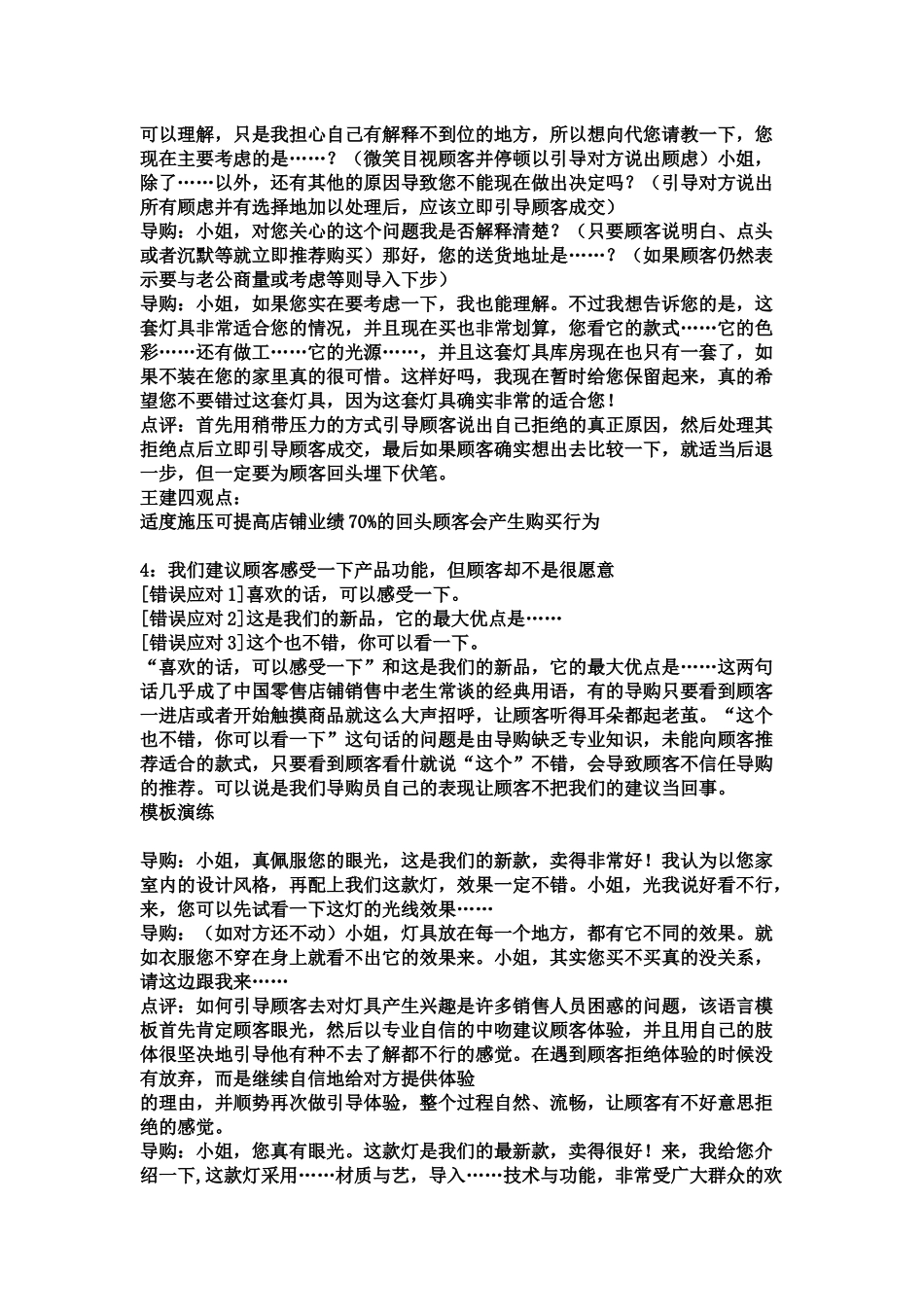 可以理解，只是我担心自己有解释不到位的地方，所以想向代您请教一下，您现在主要考虑的是……？（微笑目视顾客并停顿以引导对方说出顾虑）小姐，除了……以外，还有其他的原因导致您不能现在做出决定吗？（引导对方说出所有顾虑并有选择地加以处理后，应该立即引导顾客成交）
导购：小姐，对您关心的这个问题我是否解释清楚？（只要顾客说明白、点头或者沉默等就立即推荐购买）那好，您的送货地址是……？（如果顾客仍然表示要与老公商量或考虑等则导入下步）
导购：小姐，如果您实在要考虑一下，我也能理解。不过我想告诉您的是，这套灯具非常适合您的情况，并且现在买也非常划算，您看它的款式……它的色彩……还有做工……它的光源……，并且这套灯具库房现在也只有一套了，如果不装在您的家里真的很可惜。这样好吗，我现在暂时给您保留起来，真的希望您不要错过这套灯具，因为这套灯具确实非常的适合您！
点评：首先用稍带压力的方式引导顾客说出自己拒绝的真正原因，然后处理其拒绝点后立即引导顾客成交，最后如果顾客确实想出去比较一下，就适当后退一步，但一定要为顾客回头埋下伏笔。
王建四观点：
适度施压可提高店铺业绩 70%的回头顾客会产生购买行为

4：我们建议顾客感受一下产品功能，但顾客却不是很愿意
[错误应对 1]喜欢的话，可以感受一下。
[错误应对 2]这是我们的新品，它的最大优点是……
[错误应对 3]这个也不错，你可以看一下。
“喜欢的话，可以感受一下”和这是我们的新品，它的最大优点是……这两句话几乎成了中国零售店铺销售中老生常谈的经典用语，有的导购只要看到顾客一进店或者开始触摸商品就这么大声招呼，让顾客听得耳朵都起老茧。“这个也不错，你可以看一下”这句话的问题是由导购缺乏专业知识，未能向顾客推荐适合的款式，只要看到顾客看什就说“这个”不错，会导致顾客不信任导购的推荐。可以说是我们导购员自己的表现让顾客不把我们的建议当回事。
模板演练

导购：小姐，真佩服您的眼光，这是我们的新款，卖得非常好！我认为以您家室内的设计风格，再配上我们这款灯，效果一定不错。小姐，光我说好看不行，来，您可以先试看一下这灯的光线效果……
导购：（如对方还不动）小姐，灯具放在每一个地方，都有它不同的效果。就如衣服您不穿在身上就看不出它的效果来。小姐，其实您买不买真的没关系，请这边跟我来……
点评：如何引导顾客去对灯具产生兴趣是许多销售人员困惑的问题，该语言模板首先肯定顾客眼光，然后以专业自信的中吻建议顾客体验，并且用自己的肢体很坚决地引导他有种不去了解都不行的感觉。在遇到顾客拒绝体验的时候没有放弃，而是继续自信地给对方提供体验
的理由，并顺势再次做引导体验，整个过程自然、流畅，让顾客有不好意思拒绝的感觉。
导购：小姐，您真有眼光。这款灯是我们的最新款，卖得很好！来，我给您介绍一下,这款灯采用……材质与艺，导入……技术与功能，非常受广大群众的欢